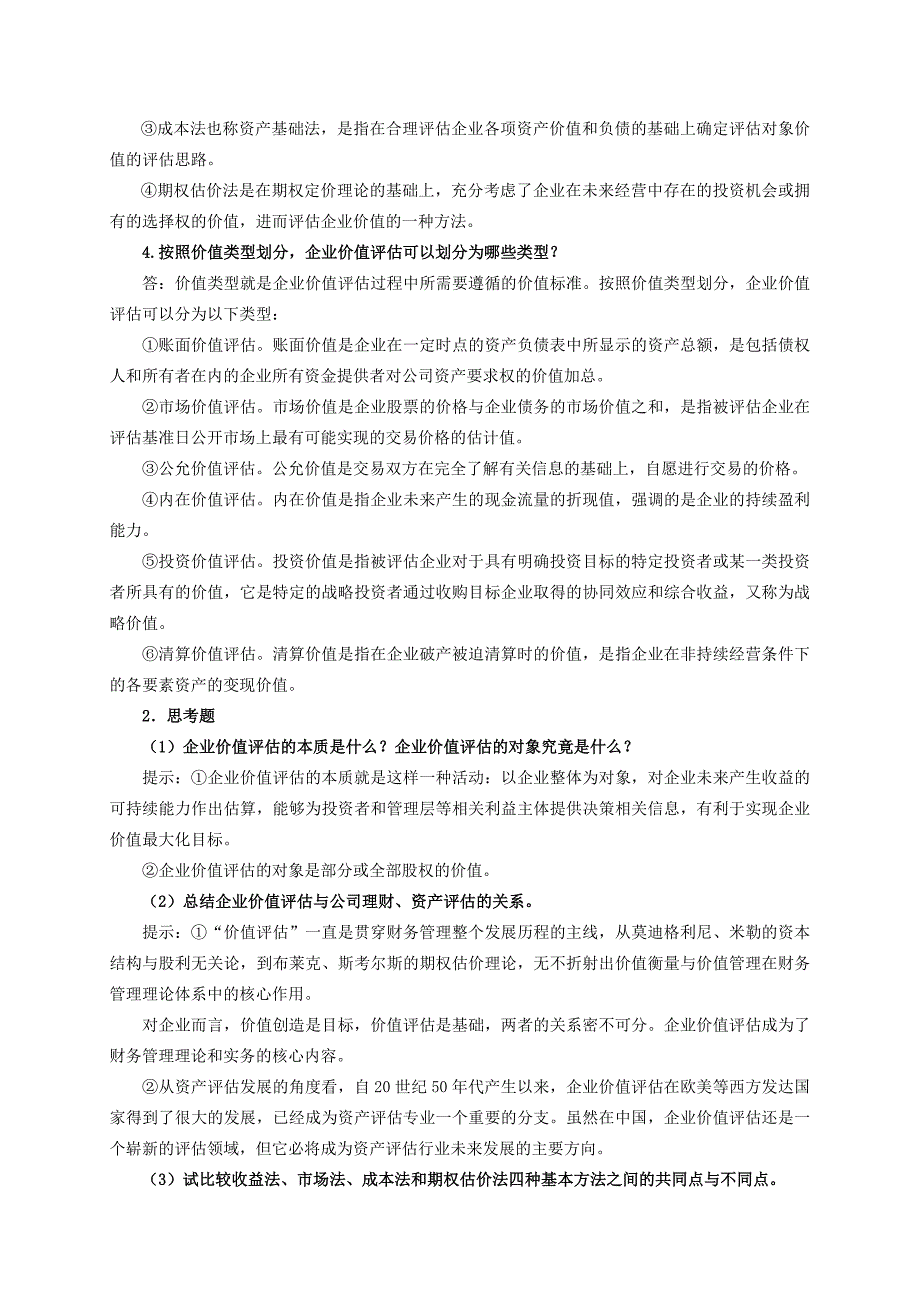 ③成本法也称资产基础法，是指在合理评估企业各项资产价值和负债的基础上确定评估对象价值的评估思路。

④期权估价法是在期权定价理论的基础上，充分考虑了企业在未来经营中存在的投资机会或拥有的选择权的价值，进而评估企业价值的一种方法。

4.按照价值类型划分，企业价值评估可以划分为哪些类型？

答：价值类型就是企业价值评估过程中所需要遵循的价值标准。按照价值类型划分，企业价值评估可以分为以下类型：

①账面价值评估。账面价值是企业在一定时点的资产负债表中所显示的资产总额，是包括债权人和所有者在内的企业所有资金提供者对公司资产要求权的价值加总。

②市场价值评估。市场价值是企业股票的价格与企业债务的市场价值之和，是指被评估企业在评估基准日公开市场上最有可能实现的交易价格的估计值。

③公允价值评估。公允价值是交易双方在完全了解有关信息的基础上，自愿进行交易的价格。

④内在价值评估。内在价值是指企业未来产生的现金流量的折现值，强调的是企业的持续盈利能力。

⑤投资价值评估。投资价值是指被评估企业对于具有明确投资目标的特定投资者或某一类投资者所具有的价值，它是特定的战略投资者通过收购目标企业取得的协同效应和综合收益，又称为战略价值。

⑥清算价值评估。清算价值是指在企业破产被迫清算时的价值，是指企业在非持续经营条件下的各要素资产的变现价值。

2．思考题

（1）企业价值评估的本质是什么？企业价值评估的对象究竟是什么？

提示：①企业价值评估的本质就是这样一种活动：以企业整体为对象，对企业未来产生收益的可持续能力作出估算，能够为投资者和管理层等相关利益主体提供决策相关信息，有利于实现企业价值最大化目标。

②企业价值评估的对象是部分或全部股权的价值。

（2）总结企业价值评估与公司理财、资产评估的关系。

提示：①“价值评估”一直是贯穿财务管理整个发展历程的主线，从莫迪格利尼、米勒的资本结构与股利无关论，到布莱克、斯考尔斯的期权估价理论，无不折射出价值衡量与价值管理在财务管理理论体系中的核心作用。

对企业而言，价值创造是目标，价值评估是基础，两者的关系密不可分。企业价值评估成为了财务管理理论和实务的核心内容。

②从资产评估发展的角度看，自20世纪50年代产生以来，企业价值评估在欧美等西方发达国家得到了很大的发展，已经成为资产评估专业一个重要的分支。虽然在中国，企业价值评估还是一个崭新的评估领域，但它必将成为资产评估行业未来发展的主要方向。

（3）试比较收益法、市场法、成本法和期权估价法四种基本方法之间的共同点与不同点。